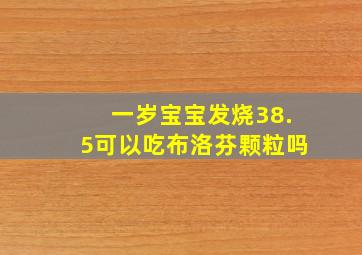 一岁宝宝发烧38.5可以吃布洛芬颗粒吗